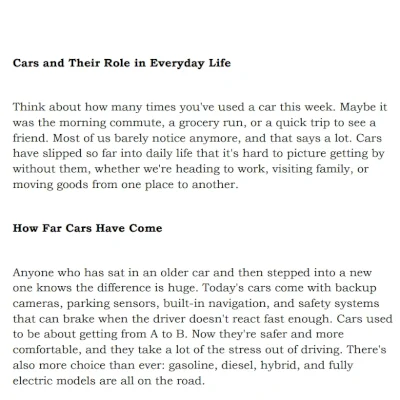 Cars and Their Role in Everyday Life

Think about how many times you've used a car this week. Maybe it was the morning commute, a grocery run, or a quick trip to see a friend. Most of us barely notice anymore, and that says a lot. Cars have slipped so far into daily life that it's hard to picture getting by without them, whether we're heading to work, visiting family, or moving goods from one place to another.

How Far Cars Have Come

Anyone who has sat in an older car and then stepped into a new one knows the difference is huge. Today's cars come with backup cameras, parking sensors, built-in navigation, and safety systems that can brake when the driver doesn't react fast enough. Cars used to be about getting from A to B. Now they're safer and more comfortable, and they take a lot of the stress out of driving. There's also more choice than ever: gasoline, diesel, hybrid, and fully electric models are all on the road.